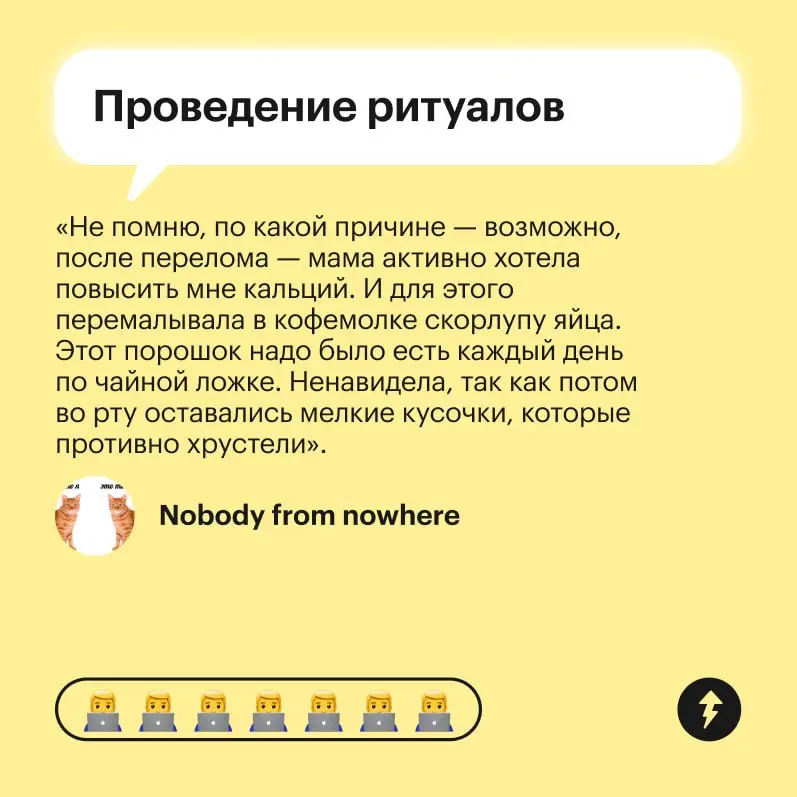 Проведение ритуалов

«Не помню, по какой причине — возможно, после перелома — мама активно хотела повысить мне кальций. И для этого перемалывала в кофемолке скорлупу яйца. Этот порошок надо было есть каждый день по чайной ложке. Ненавидела, так как потом во рту оставались мелкие кусочки, которые противно хрустели».

Nobody from nowhere